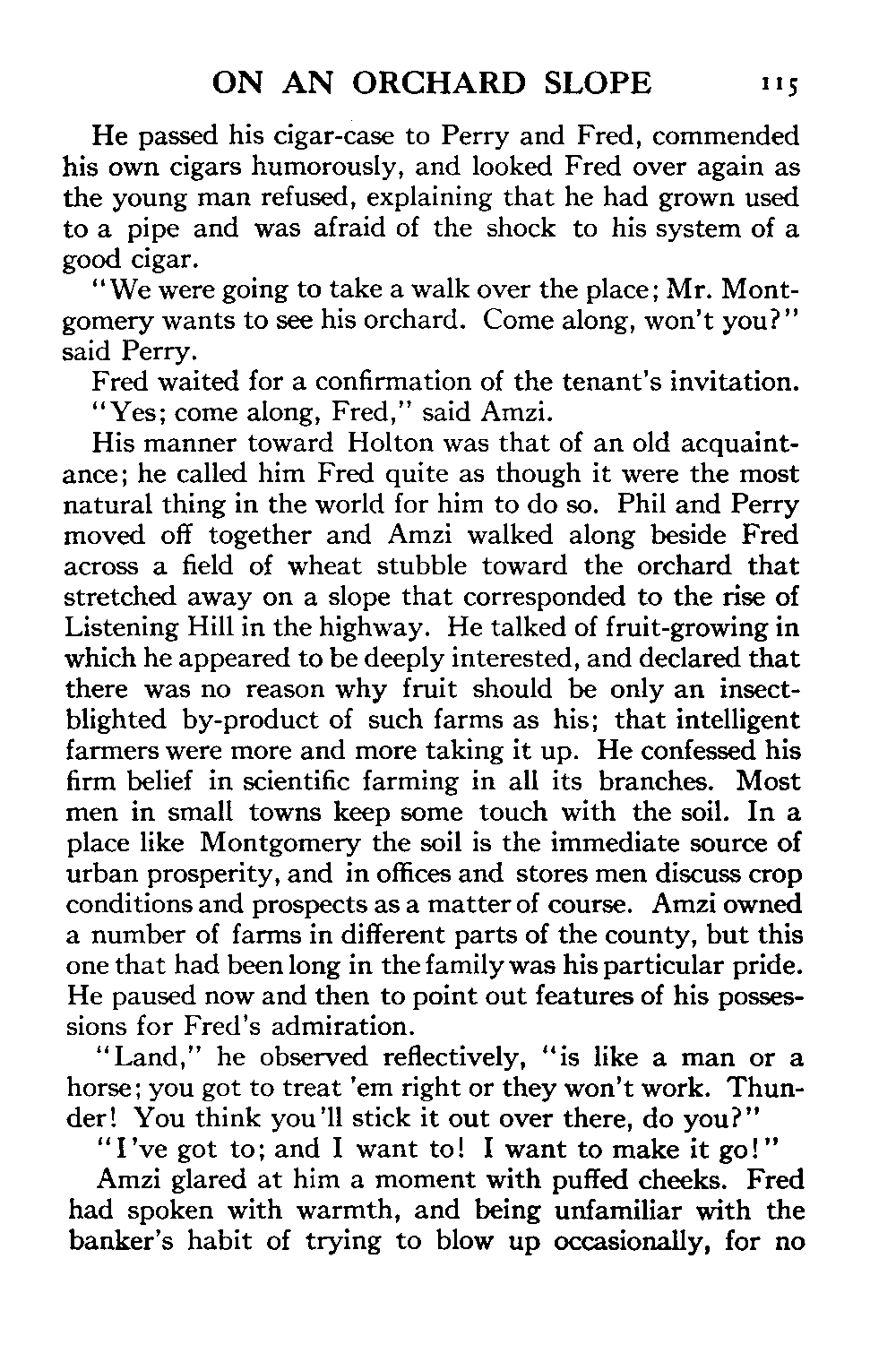 ON AN ORCHARD SLOPE 115

He passed his cigar-case to Perry and Fred, commended his own cigars humorously, and looked Fred over again as the young man refused, explaining that he had grown used to a pipe and was afraid of the shock to his system of a good cigar.

"We were going to take a walk over the place; Mr. Montgomery wants to see his orchard. Come along, won't you?" said Perry.

Fred waited for a confirmation of the tenant's invitation.

"Yes; come along, Fred," said Amzi.

His manner toward Holton was that of an old acquaintance; he called him Fred quite as though it were the most natural thing in the world for him to do so. Phil and Perry moved off together and Amzi walked along beside Fred across a field of wheat stubble toward the orchard that stretched away on a slope that corresponded to the rise of Listening Hill in the highway. He talked of fruit-growing in which he appeared to be deeply interested, and declared that there was no reason why fruit should be only an insect-blighted by-product of such farms as his; that intelligent farmers were more and more taking it up. He confessed his firm belief in scientific farming in all its branches. Most men in small towns keep some touch with the soil. In a place like Montgomery the soil is the immediate source of urban prosperity, and in offices and stores men discuss crop conditions and prospects as a matter of course. Amzi owned a number of farms in different parts of the county, but this one that had been long in the family was his particular pride. He paused now and then to point out features of his possessions for Fred's admiration.

"Land," he observed reflectively, "is like a man or a horse; you got to treat 'em right or they won't work. Thunder! You think you'll stick it out over there, do you?"

"I've got to; and I want to! I want to make it go!"

Amzi glared at him a moment with puffed cheeks. Fred had spoken with warmth, and being unfamiliar with the banker's habit of trying to blow up occasionally, for no